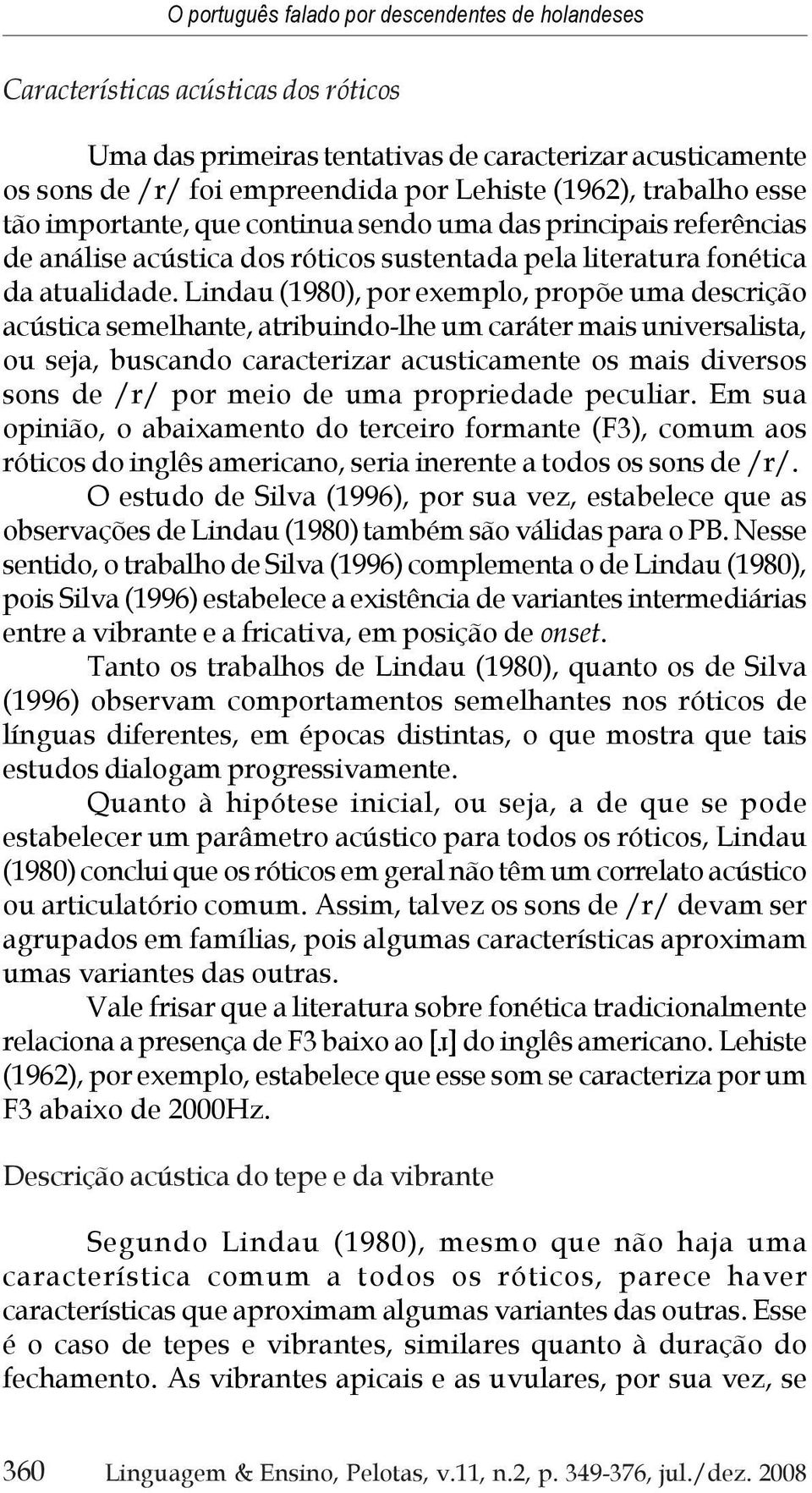 O português falado por descendentes de holandeses

Características acústicas dos róticos

Uma das primeiras tentativas de caracterizar acusticamente os sons de /r/ foi empreendida por Lehiste (1962), trabalho esse tão importante, que continua sendo uma das principais referências de análise acústica dos róticos sustentada pela literatura fonética da atualidade. Lindau (1980), por exemplo, propõe uma descrição acústica semelhante, atribuindo-lhe um caráter mais universalista, ou seja, buscando caracterizar acusticamente os mais diversos sons de /r/ por meio de uma propriedade peculiar. Em sua opinião, o abaixamento do terceiro formante (F3), comum aos róticos do inglês americano, seria inerente a todos os sons de /r/.

O estudo de Silva (1996), por sua vez, estabelece que as observações de Lindau (1980) também são válidas para o PB. Nesse sentido, o trabalho de Silva (1996) complementa o de Lindau (1980), pois Silva (1996) estabelece a existência de variantes intermediárias entre a vibrante e a fricativa, em posição de onset.

Tanto os trabalhos de Lindau (1980), quanto os de Silva (1996) observam comportamentos semelhantes nos róticos de línguas diferentes, em épocas distintas, o que mostra que tais estudos dialogam progressivamente.

Quanto à hipótese inicial, ou seja, a de que se pode estabelecer um parâmetro acústico para todos os róticos, Lindau (1980) conclui que os róticos em geral não têm um correlato acústico ou articulatório comum. Assim, talvez os sons de /r/ devam ser agrupados em famílias, pois algumas características aproximam umas variantes das outras.

Vale frisar que a literatura sobre fonética tradicionalmente relaciona a presença de F3 baixo ao [ɹ] do inglês americano. Lehiste (1962), por exemplo, estabelece que esse som se caracteriza por um F3 abaixo de 2000Hz.

Descrição acústica do tepe e da vibrante

Segundo Lindau (1980), mesmo que não haja uma característica comum a todos os róticos, parece haver características que aproximam algumas variantes das outras. Esse é o caso de tepes e vibrantes, similares quanto à duração do fechamento. As vibrantes apicais e as uvulares, por sua vez, se

360 Linguagem & Ensino, Pelotas, v.11, n.2, p. 349-376, jul./dez. 2008